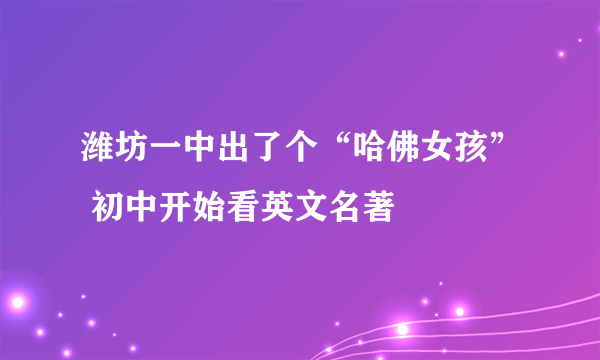 潍坊一中出了个“哈佛女孩”
初中开始看英文名著